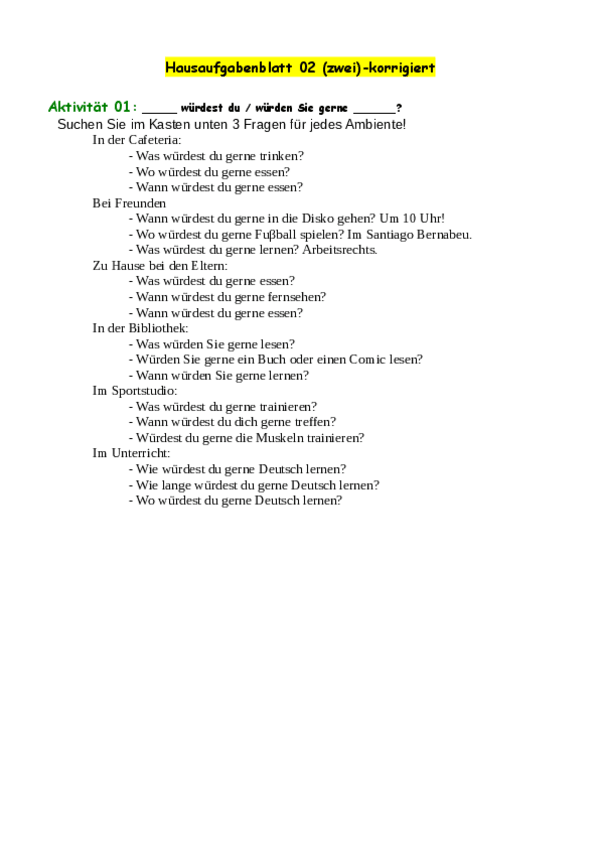 Hausaufgabenblatt 02 (zwei)-korrigiert

Aktivität 01: _____ würdest du / würden Sie gerne ______?

Suchen Sie im Kasten unten 3 Fragen für jedes Ambiente!

In der Cafeteria:
- Was würdest du gerne trinken?
- Wo würdest du gerne essen?
- Wann würdest du gerne essen?

Bei Freunden
- Wann würdest du gerne in die Disko gehen? Um 10 Uhr!
- Wo würdest du gerne Fuβball spielen? Im Santiago Bernabeu.
- Was würdest du gerne lernen? Arbeitsrechts.

Zu Hause bei den Eltern:
- Was würdest du gerne essen?
- Wann würdest du gerne fernsehen?
- Wann würdest du gerne essen?

In der Bibliothek:
- Was würden Sie gerne lesen?
- Würden Sie gerne ein Buch oder einen Comic lesen?
- Wann würden Sie gerne lernen?

Im Sportstudio:
- Was würdest du gerne trainieren?
- Wann würdest du dich gerne treffen?
- Würdest du gerne die Muskeln trainieren?

Im Unterricht:
- Wie würdest du gerne Deutsch lernen?
- Wie lange würdest du gerne Deutsch lernen?
- Wo würdest du gerne Deutsch lernen?